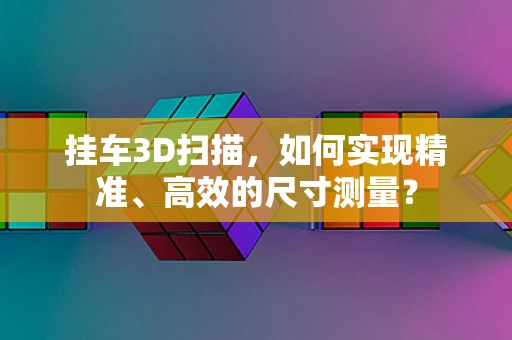 挂车3D扫描，如何实现精准、高效的尺寸测量？